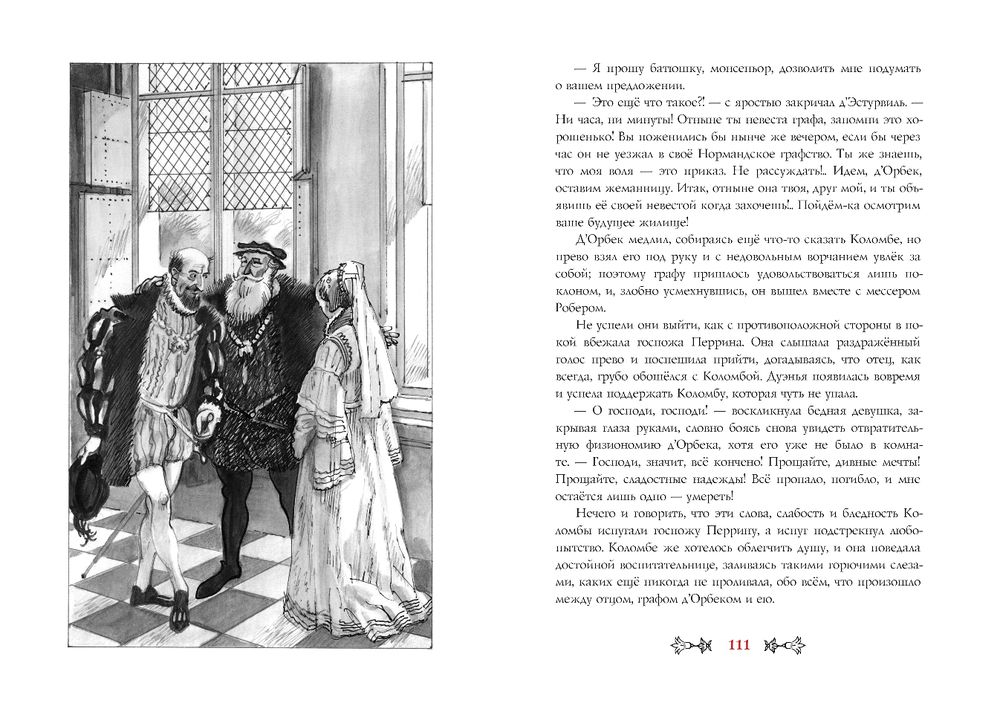 — Я прошу батюшку, монсеньор, дозволить мне подумать о вашем предложении.

— Это ещё что такое?! — с яростью закричал д'Эстурвиль. — Ни часа, ни минуты! Отныне ты невеста графа, запомни это хорошенько! Вы поженились бы нынче же вечером, если бы через час он не уезжал в своё Нормандское графство. Ты же знаешь, что моя воля — это приказ. Не рассуждать!.. Идем, д'Орбек, оставим жеманницу. Итак, отныне она твоя, друг мой, и ты объявишь её своей невестой когда захочешь!.. Пойдём-ка осмотрим ваше будущее жилище!

Д'Орбек медлил, собираясь ещё что-то сказать Коломбе, но прево взял его под руку и с недовольным ворчанием увлёк за собой; поэтому графу пришлось удовольствоваться лишь поклоном, и, злобно усмехнувшись, он вышел вместе с мессером Робером.

Не успели они выйти, как с противоположной стороны в покой вбежала госпожа Перрина. Она слышала раздражённый голос прево и поспешила прийти, догадываясь, что отец, как всегда, грубо обошёлся с Коломбой. Дуэнья появилась вовремя и успела поддержать Коломбу, которая чуть не упала.

— О господи, господи! — воскликнула бедная девушка, закрывая глаза руками, словно боясь снова увидеть отвратительную физиономию д'Орбека, хотя его уже не было в комнате. — Господи, значит, всё кончено! Прощайте, дивные мечты! Прощайте, сладостные надежды! Всё пропало, погибло, и мне остаётся лишь одно — умереть!

Нечего и говорить, что эти слова, слабость и бледность Коломбы испугали госпожу Перрину, а испуг подстрекнул любопытство. Коломбе же хотелось облегчить душу, и она поведала достойной воспитательнице, заливаясь такими горючими слезами, каких ещё никогда не проливала, обо всём, что произошло между отцом, графом д'Орбеком и ею.

111